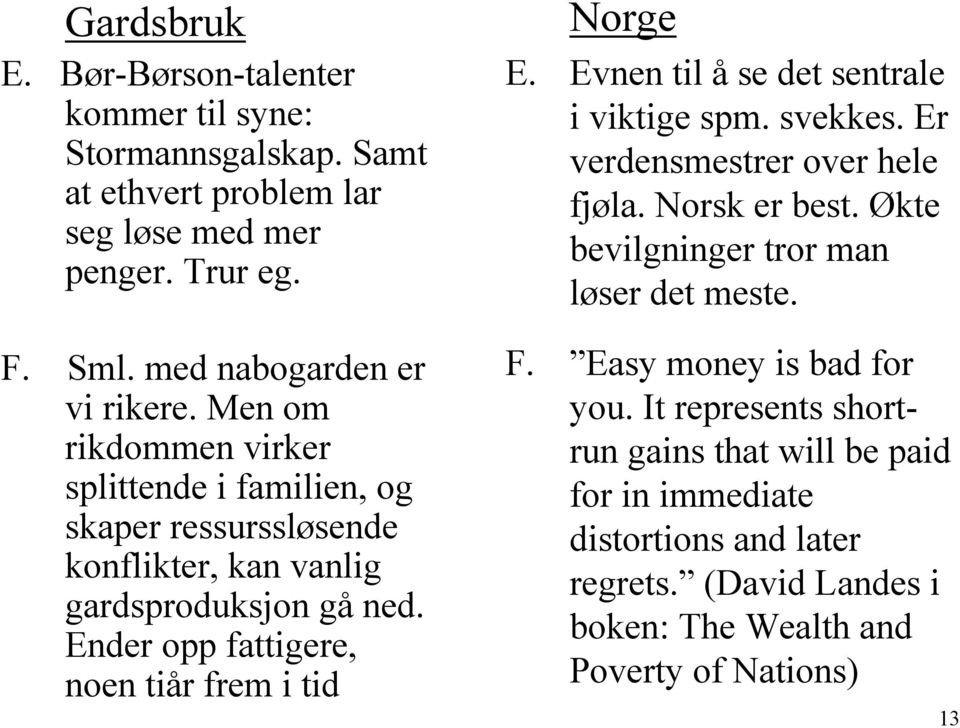 Gardsbruk

E. Bør-Børson-talenter kommer til syne: Stormannsgalskap. Samt at ethvert problem lar seg løse med mer penger. Trur eg.

F. Sml. med nabogarden er vi rikere. Men om rikdommen virker splittende i familien, og skaper ressurssløsende konflikter, kan vanlig gardsproduksjon gå ned. Ender opp fattigere, noen tiår frem i tid

Norge

E. Evnen til å se det sentrale i viktige spm. svekkes. Er verdensmestrer over hele fjøla. Norsk er best. Økte bevilgninger tror man løser det meste.

F. ”Easy money is bad for you. It represents short-run gains that will be paid for in immediate distortions and later regrets.” (David Landes i boken: The Wealth and Poverty of Nations)

13